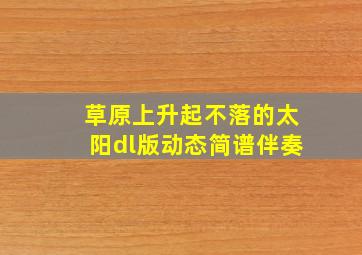 草原上升起不落的太阳dl版动态简谱伴奏